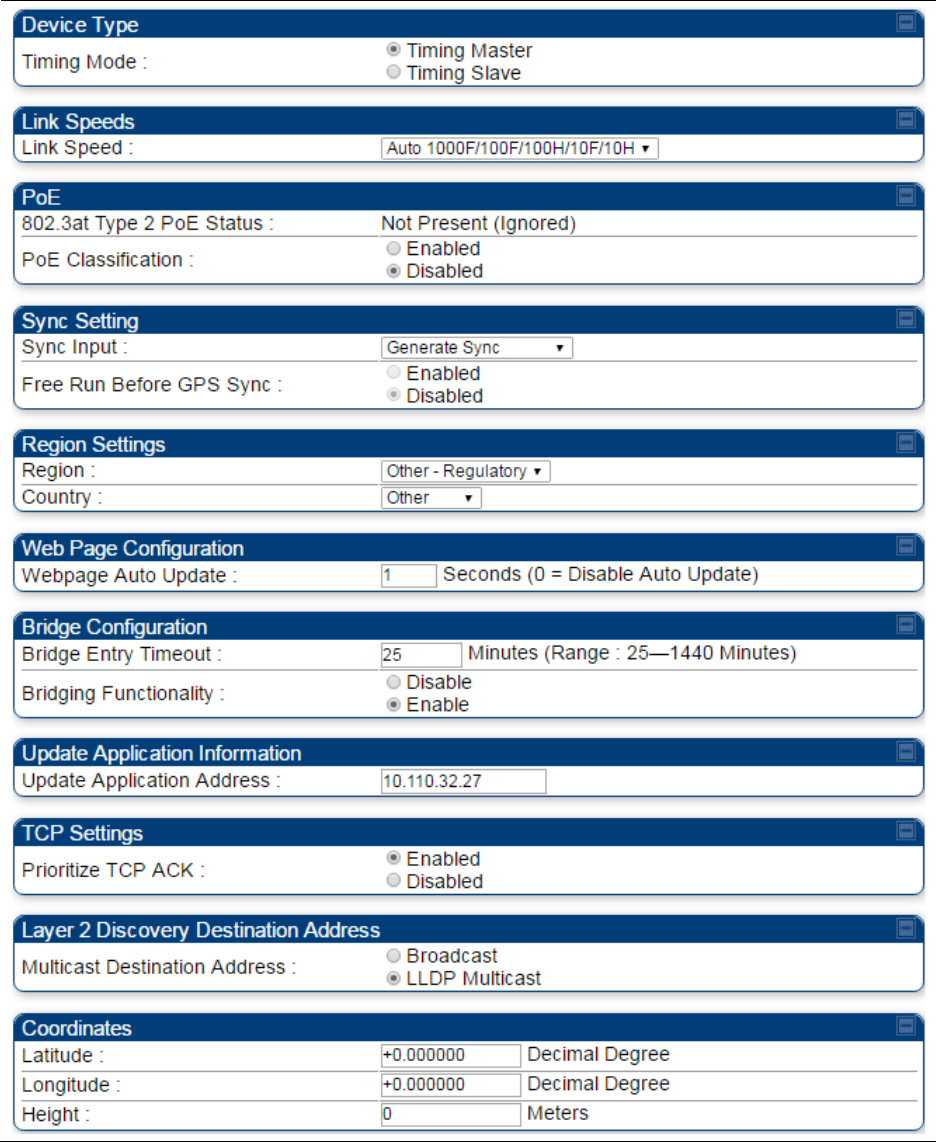 Device Type
Timing Mode : Timing Master
Timing Slave

Link Speeds
Link Speed : Auto 1000F/100F/100H/10F/10H

PoE
802.3at Type 2 PoE Status : Not Present (Ignored)
PoE Classification : Enabled
Disabled

Sync Setting
Sync Input : Generate Sync
Free Run Before GPS Sync : Enabled
Disabled

Region Settings
Region : Other - Regulatory
Country : Other

Web Page Configuration
Webpage Auto Update : 1 Seconds (0 = Disable Auto Update)

Bridge Configuration
Bridge Entry Timeout : 25 Minutes (Range : 25—1440 Minutes)
Bridging Functionality : Disable
Enable

Update Application Information
Update Application Address : 10.110.32.27

TCP Settings
Prioritize TCP ACK : Enabled
Disabled

Layer 2 Discovery Destination Address
Multicast Destination Address : Broadcast
LLDP Multicast

Coordinates
Latitude : +0.000000 Decimal Degree
Longitude : +0.000000 Decimal Degree
Height : 0 Meters